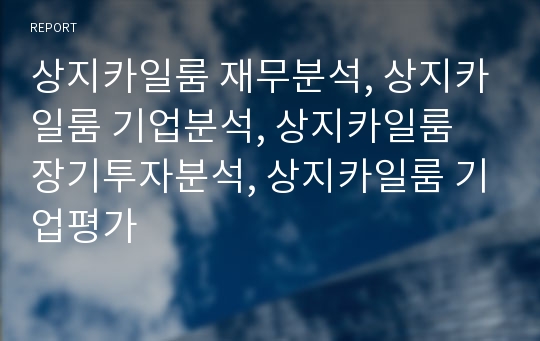 REPORT

상지카일룸 재무분석, 상지카일룸 기업분석, 상지카일룸 장기투자분석, 상지카일룸 기업평가